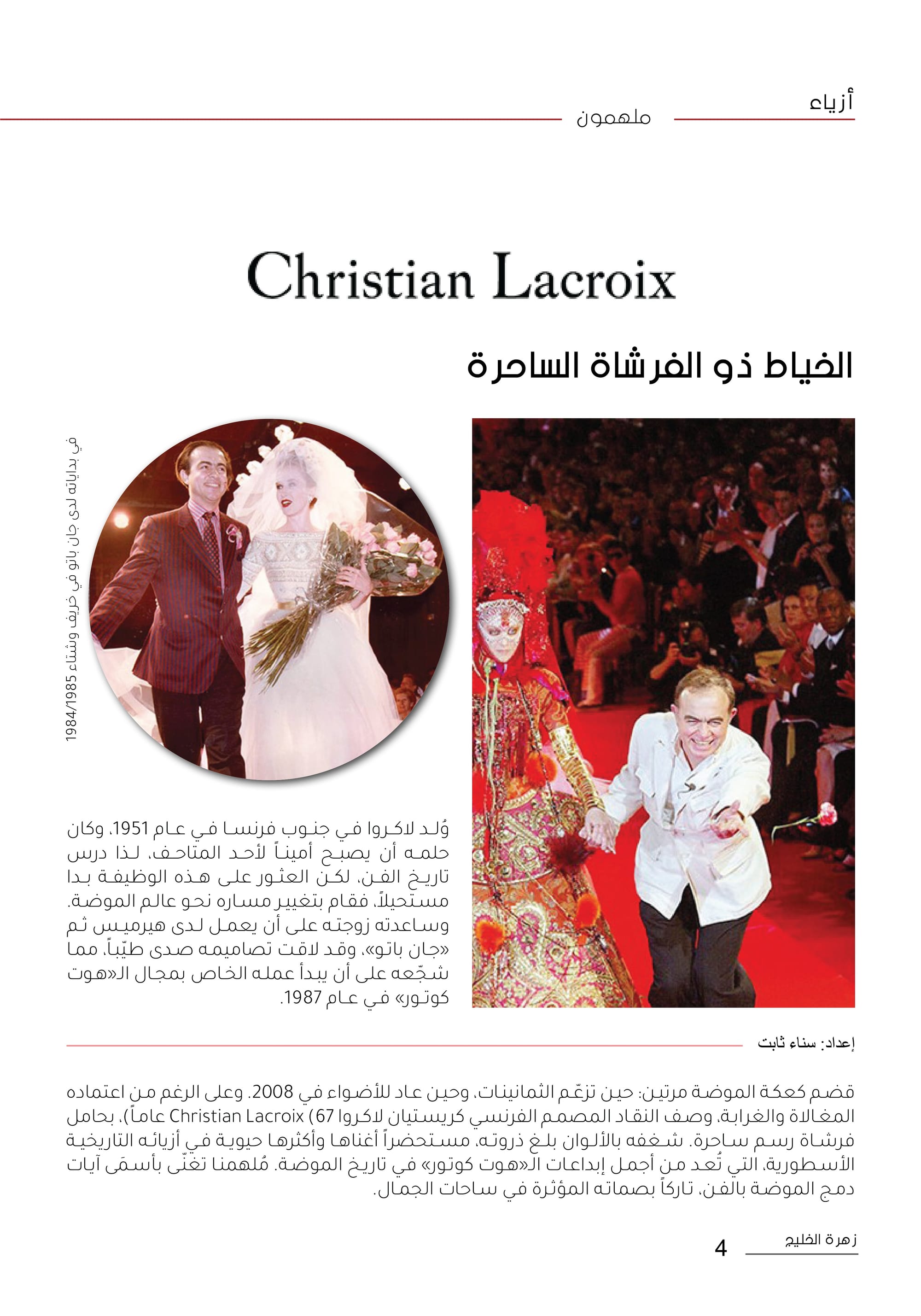 أزياء

ملهمون

Christian Lacroix

الخياط ذو الفرشاة الساحرة

في بداياته لدى جان باتو في خريف وشتاء 1984/1985

وُلد لاكروا في جنوب فرنسا في عام 1951، وكان حلمه أن يصبح أميناً لأحد المتاحف، لذا درس تاريخ الفن، لكن العثور على هذه الوظيفة بدا مستحيلاً، فقام بتغيير مساره نحو عالم الموضة. وساعدته زوجته على أن يعمل لدى هيرميس ثم «جان باتو»، وقد لاقت تصاميمه صدى طيّباً، مما شجّعه على أن يبدأ عمله الخاص بمجال الـ«هوت كوتور» في عام 1987.

إعداد: سناء ثابت

قضم كعكة الموضة مرتين: حين تزعّم الثمانينات، وحين عاد للأضواء في 2008. وعلى الرغم من اعتماده المغالاة والغرابة، وصف النقاد المصمم الفرنسي كريستيان لاكروا Christian Lacroix (67 عاماً)، بحامل فرشاة رسم ساحرة. شغفه بالألوان بلغ ذروته، مستحضراً أغناها وأكثرها حيوية في أزيائه التاريخية الأسطورية، التي تُعد من أجمل إبداعات الـ«هوت كوتور» في تاريخ الموضة. مُلهمنا تغنّى بأسمَى آيات دمج الموضة بالفن، تاركاً بصماته المؤثرة في ساحات الجمال.

زهرة الخليج 4